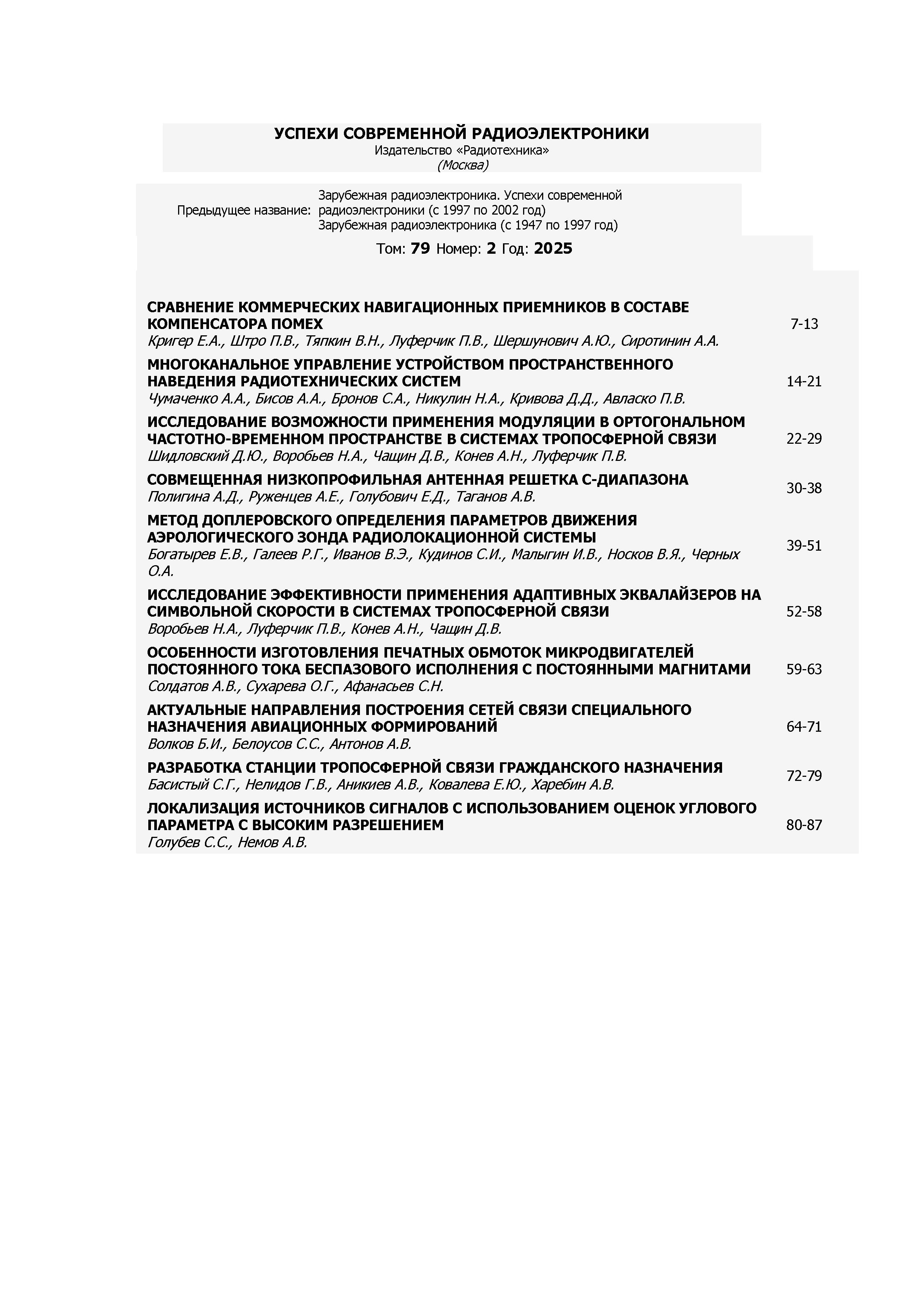 УСПЕХИ СОВРЕМЕННОЙ РАДИОЭЛЕКТРОНИКИ
Издательство «Радиотехника»
(Москва)

Предыдущее название: Зарубежная радиоэлектроника. Успехи современной радиоэлектроники (с 1997 по 2002 год)
Зарубежная радиоэлектроника (с 1947 по 1997 год)

Том: 79 Номер: 2 Год: 2025

СРАВНЕНИЕ КОММЕРЧЕСКИХ НАВИГАЦИОННЫХ ПРИЕМНИКОВ В СОСТАВЕ КОМПЕНСАТОРА ПОМЕХ
Кригер Е.А., Штро П.В., Тяпкин В.Н., Луферчик П.В., Шершунович А.Ю., Сиротинин А.А.
7-13

МНОГОКАНАЛЬНОЕ УПРАВЛЕНИЕ УСТРОЙСТВОМ ПРОСТРАНСТВЕННОГО НАВЕДЕНИЯ РАДИОТЕХНИЧЕСКИХ СИСТЕМ
Чумаченко А.А., Бисов А.А., Бронов С.А., Никулин Н.А., Кривова Д.Д., Авласко П.В.
14-21

ИССЛЕДОВАНИЕ ВОЗМОЖНОСТИ ПРИМЕНЕНИЯ МОДУЛЯЦИИ В ОРТОГОНАЛЬНОМ ЧАСТОТНО-ВРЕМЕННОМ ПРОСТРАНСТВЕ В СИСТЕМАХ ТРОПОСФЕРНОЙ СВЯЗИ
Шидловский Д.Ю., Воробьев Н.А., Чащин Д.В., Конев А.Н., Луферчик П.В.
22-29

СОВМЕЩЕННАЯ НИЗКОПРОФИЛЬНАЯ АНТЕННАЯ РЕШЕТКА С-ДИАПАЗОНА
Полигина А.Д., Руженцев А.Е., Голубович Е.Д., Таганов А.В.
30-38

МЕТОД ДОПЛЕРОВСКОГО ОПРЕДЕЛЕНИЯ ПАРАМЕТРОВ ДВИЖЕНИЯ АЭРОЛОГИЧЕСКОГО ЗОНДА РАДИОЛОКАЦИОННОЙ СИСТЕМЫ
Богатырев Е.В., Галеев Р.Г., Иванов В.Э., Кудинов С.И., Малыгин И.В., Носков В.Я., Черных О.А.
39-51

ИССЛЕДОВАНИЕ ЭФФЕКТИВНОСТИ ПРИМЕНЕНИЯ АДАПТИВНЫХ ЭКВАЛАЙЗЕРОВ НА СИМВОЛЬНОЙ СКОРОСТИ В СИСТЕМАХ ТРОПОСФЕРНОЙ СВЯЗИ
Воробьев Н.А., Луферчик П.В., Конев А.Н., Чащин Д.В.
52-58

ОСОБЕННОСТИ ИЗГОТОВЛЕНИЯ ПЕЧАТНЫХ ОБМОТОК МИКРОДВИГАТЕЛЕЙ ПОСТОЯННОГО ТОКА БЕСПАЗОВОГО ИСПОЛНЕНИЯ С ПОСТОЯННЫМИ МАГНИТАМИ
Солдатов А.В., Сухарева О.Г., Афанасьев С.Н.
59-63

АКТУАЛЬНЫЕ НАПРАВЛЕНИЯ ПОСТРОЕНИЯ СЕТЕЙ СВЯЗИ СПЕЦИАЛЬНОГО НАЗНАЧЕНИЯ АВИАЦИОННЫХ ФОРМИРОВАНИЙ
Волков Б.И., Белоусов С.С., Антонов А.В.
64-71

РАЗРАБОТКА СТАНЦИИ ТРОПОСФЕРНОЙ СВЯЗИ ГРАЖДАНСКОГО НАЗНАЧЕНИЯ
Басистый С.Г., Нелидов Г.В., Аникиев А.В., Ковалева Е.Ю., Харебин А.В.
72-79

ЛОКАЛИЗАЦИЯ ИСТОЧНИКОВ СИГНАЛОВ С ИСПОЛЬЗОВАНИЕМ ОЦЕНОК УГЛОВОГО ПАРАМЕТРА С ВЫСОКИМ РАЗРЕШЕНИЕМ
Голубев С.С., Немов А.В.
80-87